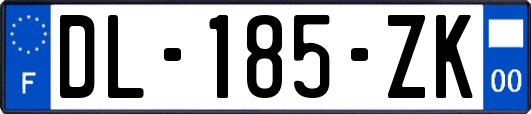 F
DL-185-ZK
00